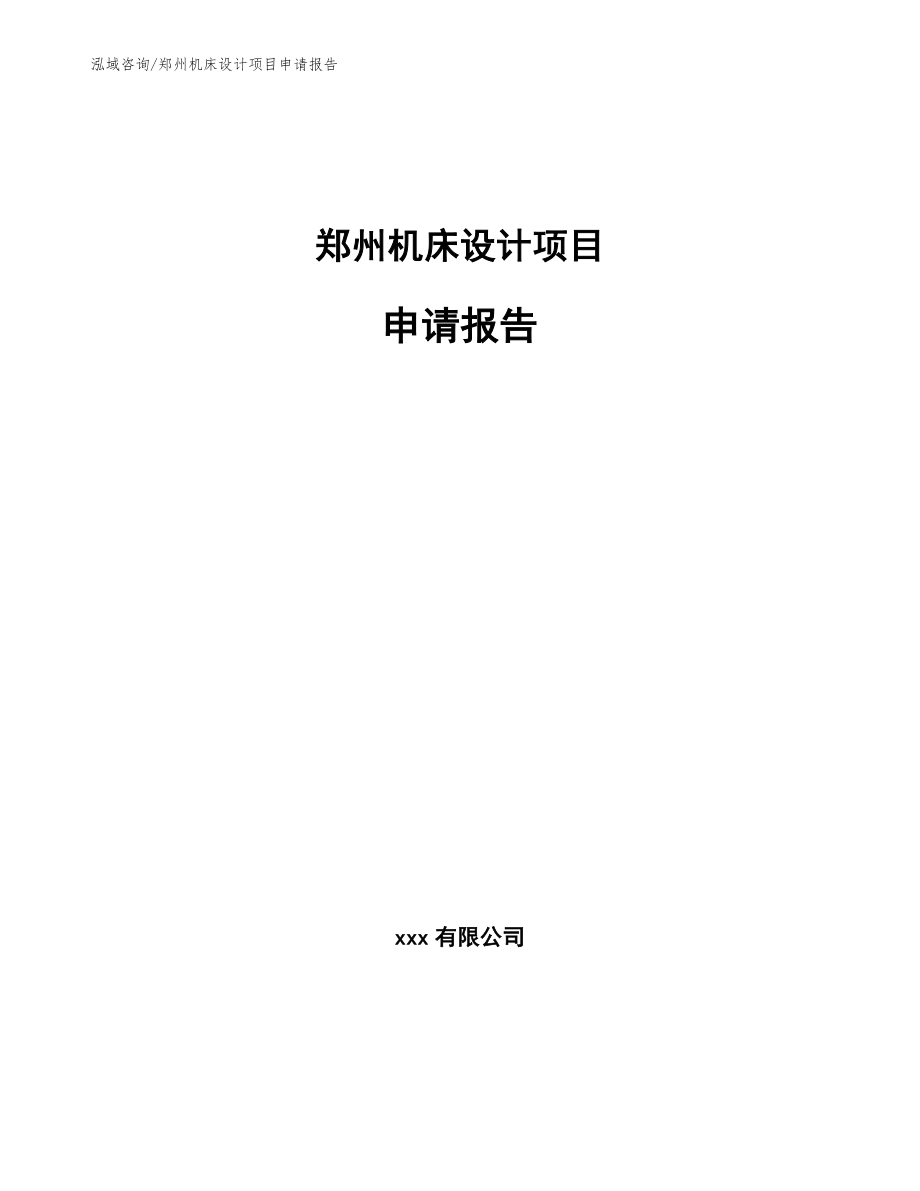 泓域咨询/郑州机床设计项目申请报告

郑州机床设计项目

申请报告

xxx 有限公司